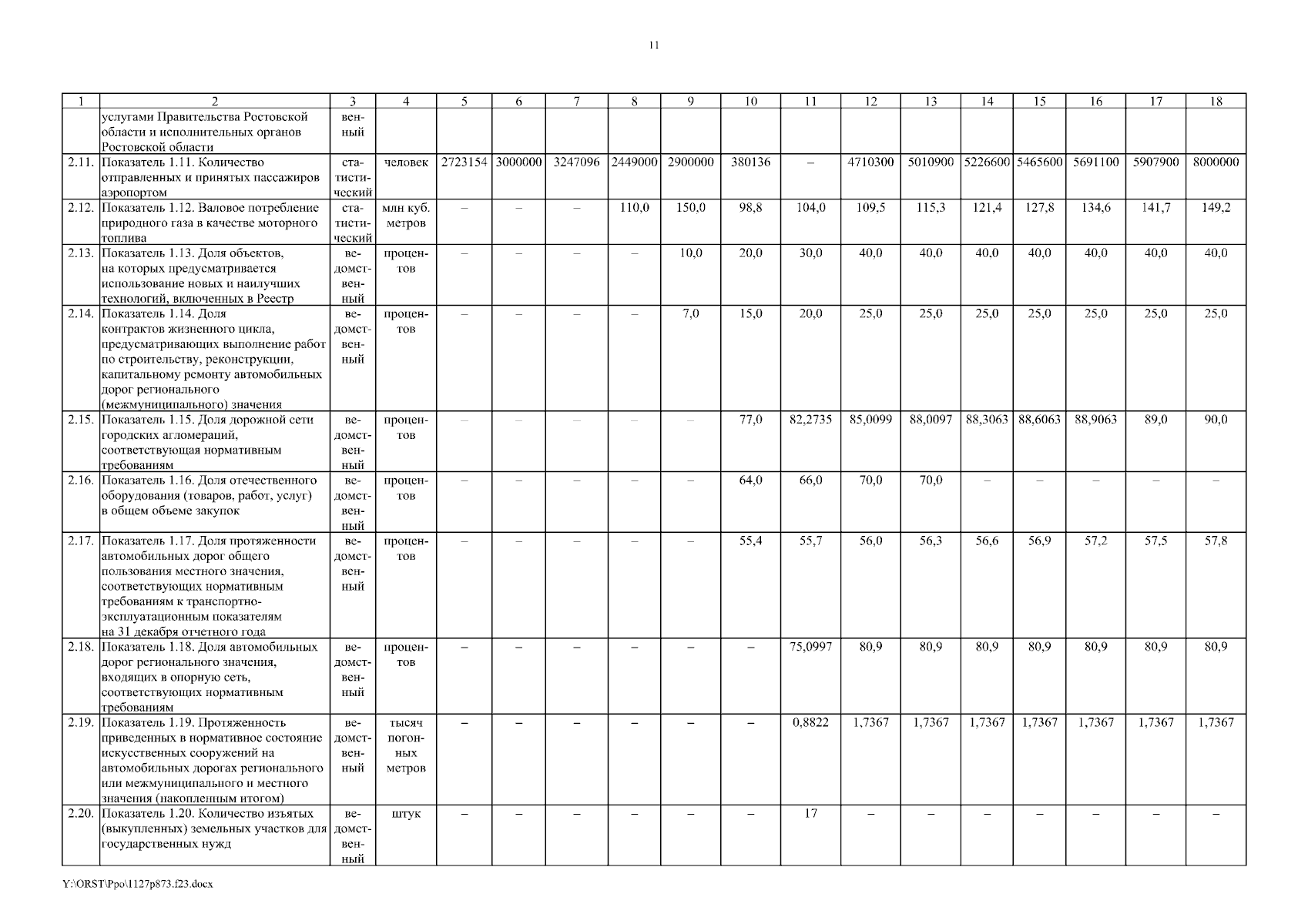 11

| 1 | 2 | 3 | 4 | 5 | 6 | 7 | 8 | 9 | 10 | 11 | 12 | 13 | 14 | 15 | 16 | 17 | 18 |
|---|---|---|---|---|---|---|---|---|---|---|---|---|---|---|---|---|---|
| | услугами Правительства Ростовской области и исполнительных органов Ростовской области | венный | | | | | | | | | | | | | | | |
| 2.11. | Показатель 1.11. Количество отправленных и принятых пассажиров аэропортом | статистический | человек | 2723154 | 3000000 | 3247096 | 2449000 | 2900000 | 380136 | – | 4710300 | 5010900 | 5226600 | 5465600 | 5691100 | 5907900 | 8000000 |
| 2.12. | Показатель 1.12. Валовое потребление природного газа в качестве моторного топлива | статистический | млн куб. метров | – | – | – | 110,0 | 150,0 | 98,8 | 104,0 | 109,5 | 115,3 | 121,4 | 127,8 | 134,6 | 141,7 | 149,2 |
| 2.13. | Показатель 1.13. Доля объектов, на которых предусматривается использование новых и наилучших технологий, включенных в Реестр | ведомственный | процентов | – | – | – | – | 10,0 | 20,0 | 30,0 | 40,0 | 40,0 | 40,0 | 40,0 | 40,0 | 40,0 | 40,0 |
| 2.14. | Показатель 1.14. Доля контрактов жизненного цикла, предусматривающих выполнение работ по строительству, реконструкции, капитальному ремонту автомобильных дорог регионального (межмуниципального) значения | ведомственный | процентов | – | – | – | – | 7,0 | 15,0 | 20,0 | 25,0 | 25,0 | 25,0 | 25,0 | 25,0 | 25,0 | 25,0 |
| 2.15. | Показатель 1.15. Доля дорожной сети городских агломераций, соответствующая нормативным требованиям | ведомственный | процентов | – | – | – | – | – | 77,0 | 82,2735 | 85,0099 | 88,0097 | 88,3063 | 88,6063 | 88,9063 | 89,0 | 90,0 |
| 2.16. | Показатель 1.16. Доля отечественного оборудования (товаров, работ, услуг) в общем объеме закупок | ведомственный | процентов | – | – | – | – | – | 64,0 | 66,0 | 70,0 | 70,0 | – | – | – | – | – |
| 2.17. | Показатель 1.17. Доля протяженности автомобильных дорог общего пользования местного значения, соответствующих нормативным требованиям к транспортно-эксплуатационным показателям на 31 декабря отчетного года | ведомственный | процентов | – | – | – | – | – | 55,4 | 55,7 | 56,0 | 56,3 | 56,6 | 56,9 | 57,2 | 57,5 | 57,8 |
| 2.18. | Показатель 1.18. Доля автомобильных дорог регионального значения, входящих в опорную сеть, соответствующих нормативным требованиям | ведомственный | процентов | – | – | – | – | – | – | 75,0997 | 80,9 | 80,9 | 80,9 | 80,9 | 80,9 | 80,9 | 80,9 |
| 2.19. | Показатель 1.19. Протяженность приведенных в нормативное состояние искусственных сооружений на автомобильных дорогах регионального или межмуниципального и местного значения (накопленным итогом) | ведомственный | тысяч погонных метров | – | – | – | – | – | – | 0,8822 | 1,7367 | 1,7367 | 1,7367 | 1,7367 | 1,7367 | 1,7367 | 1,7367 |
| 2.20. | Показатель 1.20. Количество изъятых (выкупленных) земельных участков для государственных нужд | ведомственный | штук | – | – | – | – | – | – | 17 | – | – | – | – | – | – | – |

Y:\ORST\Ppo\1127p873.f23.docx